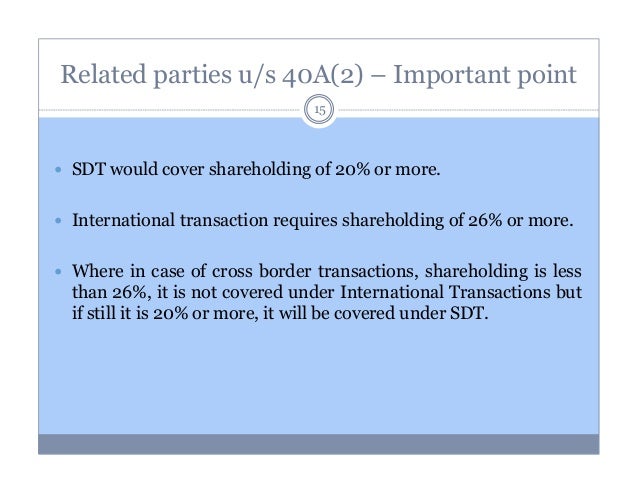 Related parties u/s 40A(2) – Important point

15

• SDT would cover shareholding of 20% or more.

• International transaction requires shareholding of 26% or more.

• Where in case of cross border transactions, shareholding is less than 26%, it is not covered under International Transactions but if still it is 20% or more, it will be covered under SDT.